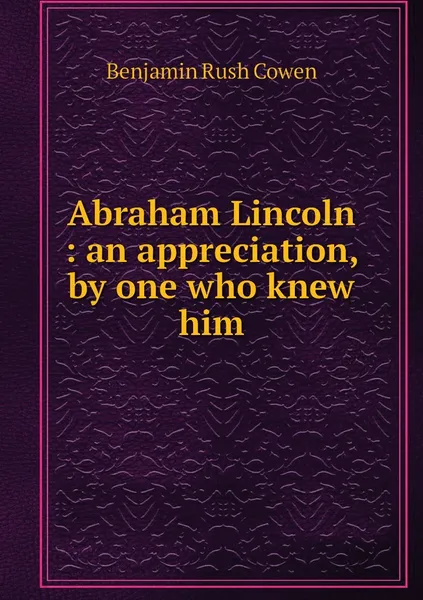 Benjamin Rush Cowen

Abraham Lincoln : an appreciation, by one who knew him